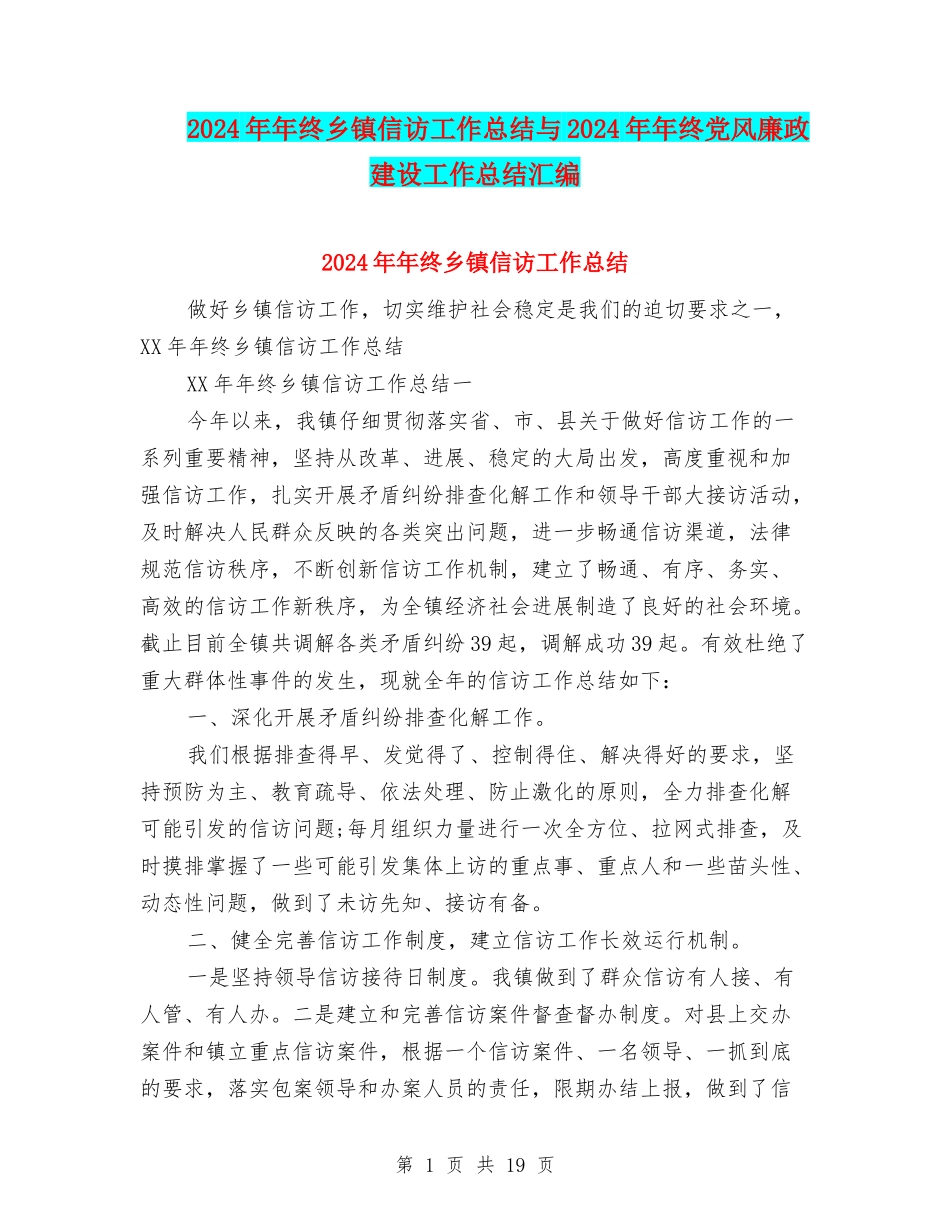 2024年年终乡镇信访工作总结与2024年年终党风廉政建设工作总结汇编

2024年年终乡镇信访工作总结

做好乡镇信访工作，切实维护社会稳定是我们的迫切要求之一，XX年年终乡镇信访工作总结

XX年年终乡镇信访工作总结一

今年以来，我镇仔细贯彻落实省、市、县关于做好信访工作的一系列重要精神，坚持从改革、进展、稳定的大局出发，高度重视和加强信访工作，扎实开展矛盾纠纷排查化解工作和领导干部大接访活动，及时解决人民群众反映的各类突出问题，进一步畅通信访渠道，法律规范信访秩序，不断创新信访工作机制，建立了畅通、有序、务实、高效的信访工作新秩序，为全镇经济社会进展制造了良好的社会环境。截止目前全镇共调解各类矛盾纠纷39起，调解成功39起。有效杜绝了重大群体性事件的发生，现就全年的信访工作总结如下：

一、深化开展矛盾纠纷排查化解工作。

我们根据排查得早、发觉得了、控制得住、解决得好的要求，坚持预防为主、教育疏导、依法处理、防止激化的原则，全力排查化解可能引发的信访问题;每月组织力量进行一次全方位、拉网式排查，及时摸排掌握了一些可能引发集体上访的重点事、重点人和一些苗头性、动态性问题，做到了未访先知、接访有备。

二、健全完善信访工作制度，建立信访工作长效运行机制。

一是坚持领导信访接待日制度。我镇做到了群众信访有人接、有人管、有人办。二是建立和完善信访案件督查督办制度。对县上交办案件和镇立重点信访案件，根据一个信访案件、一名领导、一抓到底的要求，落实包案领导和办案人员的责任，限期办结上报，做到了信

第 1 页 共 19 页